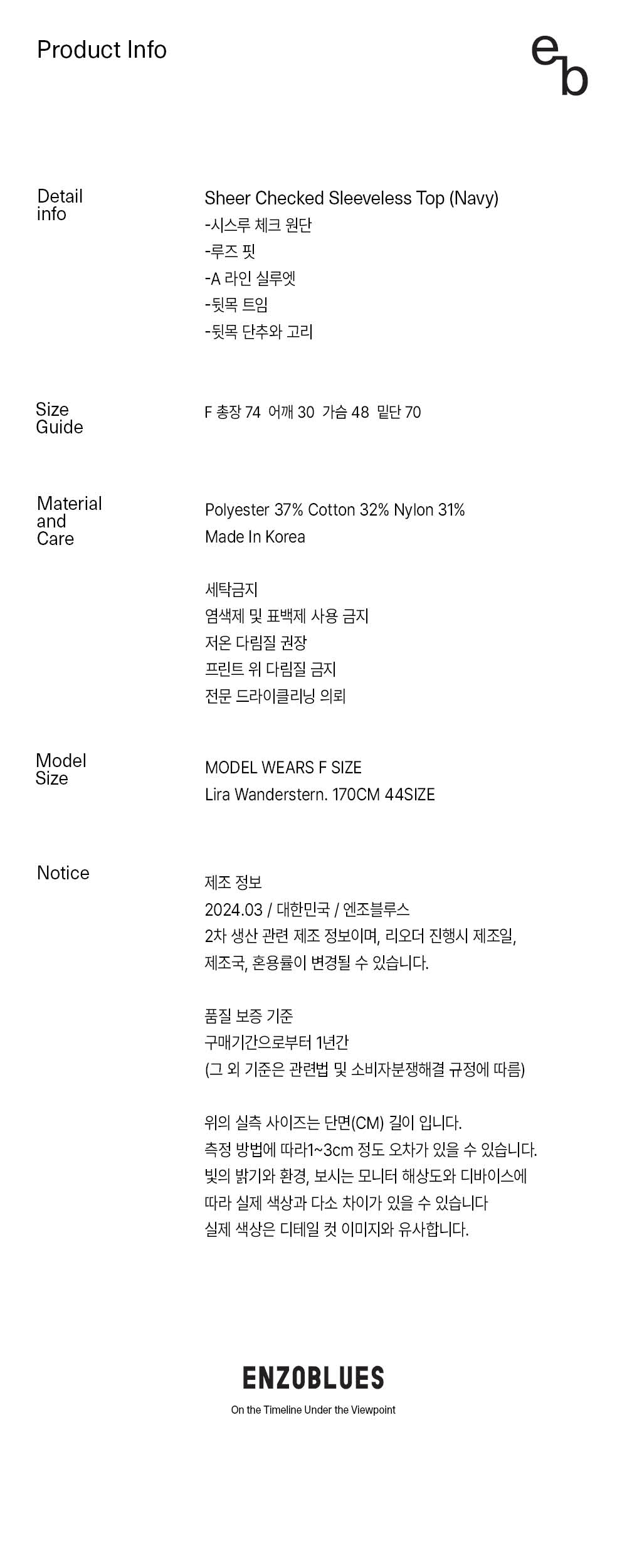 Product Info

eb

Detail
info

Sheer Checked Sleeveless Top (Navy)
-시스루 체크 원단
-루즈 핏
-A 라인 실루엣
-뒷목 트임
-뒷목 단추와 고리

Size
Guide

F 총장 74 어깨 30 가슴 48 밑단 70

Material
and
Care

Polyester 37% Cotton 32% Nylon 31%
Made In Korea

세탁금지
염색제 및 표백제 사용 금지
저온 다림질 권장
프린트 위 다림질 금지
전문 드라이클리닝 의뢰

Model
Size

MODEL WEARS F SIZE
Lira Wanderstern. 170CM 44SIZE

Notice

제조 정보
2024.03 / 대한민국 / 엔조블루스
2차 생산 관련 제조 정보이며, 리오더 진행시 제조일, 제조국, 혼용률이 변경될 수 있습니다.

품질 보증 기준
구매기간으로부터 1년간
(그 외 기준은 관련법 및 소비자분쟁해결 규정에 따름)

위의 실측 사이즈는 단면(CM) 길이 입니다.
측정 방법에 따라1~3cm 정도 오차가 있을 수 있습니다.
빛의 밝기와 환경, 보시는 모니터 해상도와 디바이스에 따라 실제 색상과 다소 차이가 있을 수 있습니다
실제 색상은 디테일 컷 이미지와 유사합니다.

ENZOBLUES
On the Timeline Under the Viewpoint